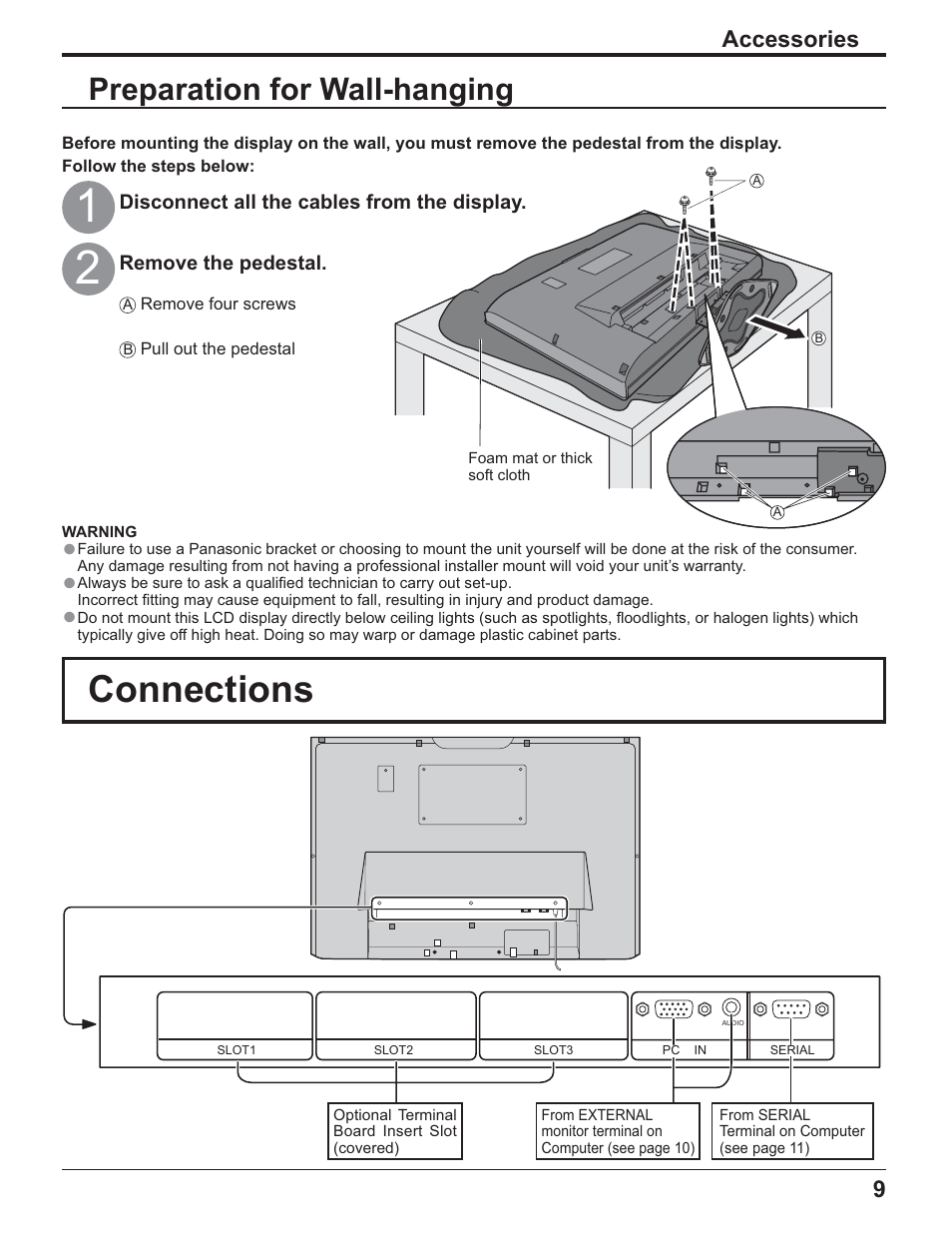 Accessories

Preparation for Wall-hanging

Before mounting the display on the wall, you must remove the pedestal from the display.
Follow the steps below:

1 Disconnect all the cables from the display.

2 Remove the pedestal.

A Remove four screws

B Pull out the pedestal

A

B

Foam mat or thick soft cloth

A

WARNING
● Failure to use a Panasonic bracket or choosing to mount the unit yourself will be done at the risk of the consumer. Any damage resulting from not having a professional installer mount will void your unit's warranty.
● Always be sure to ask a qualified technician to carry out set-up.
Incorrect fitting may cause equipment to fall, resulting in injury and product damage.
● Do not mount this LCD display directly below ceiling lights (such as spotlights, floodlights, or halogen lights) which typically give off high heat. Doing so may warp or damage plastic cabinet parts.

Connections

SLOT1 SLOT2 SLOT3 AUDIO PC IN SERIAL

Optional Terminal Board Insert Slot (covered)

From EXTERNAL monitor terminal on Computer (see page 10)

From SERIAL Terminal on Computer (see page 11)

9